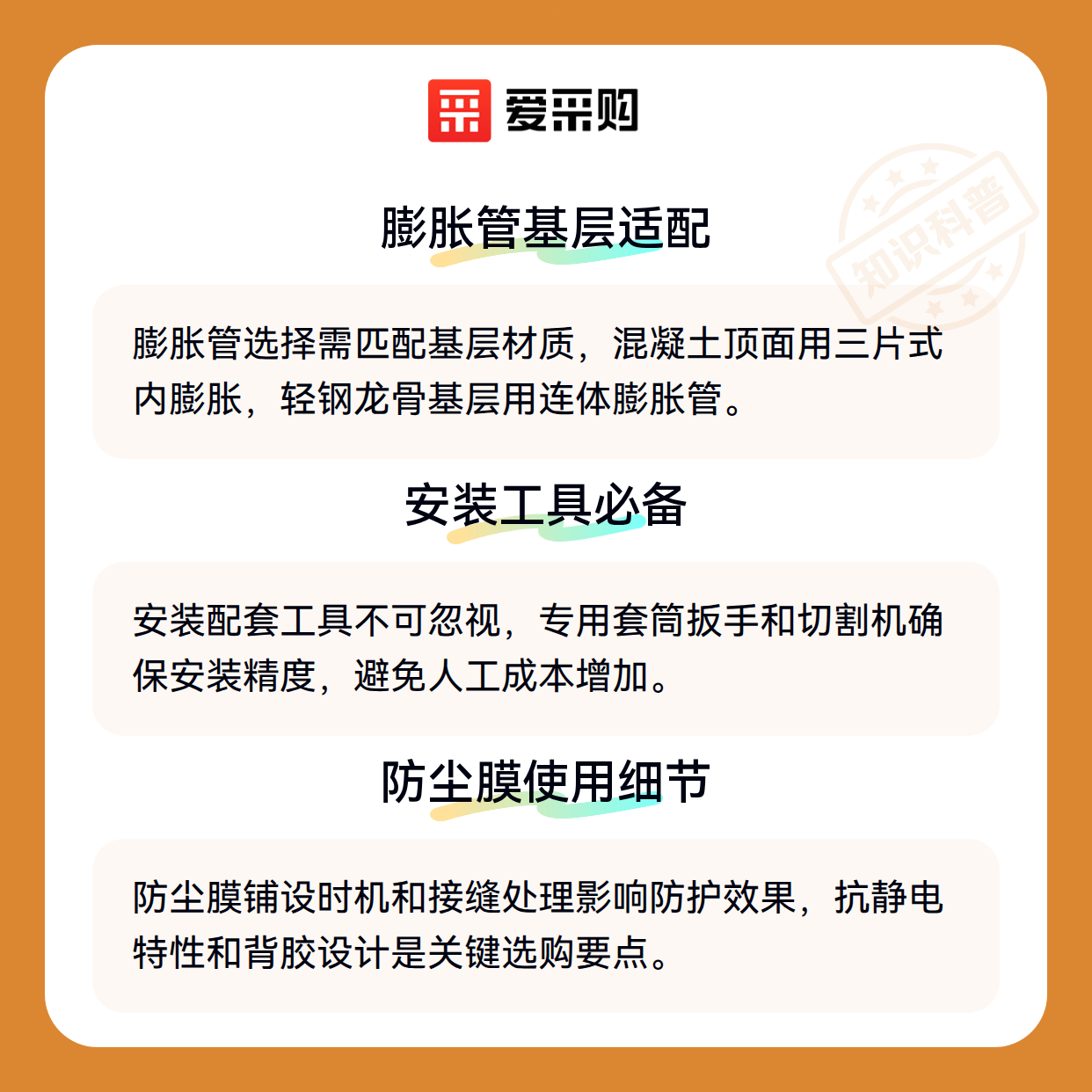 爱采购

膨胀管基层适配

膨胀管选择需匹配基层材质，混凝土顶面用三片式内膨胀，轻钢龙骨基层用连体膨胀管。

安装工具必备

安装配套工具不可忽视，专用套筒扳手和切割机确保安装精度，避免人工成本增加。

防尘膜使用细节

防尘膜铺设时机和接缝处理影响防护效果，抗静电特性和背胶设计是关键选购要点。

知识科普